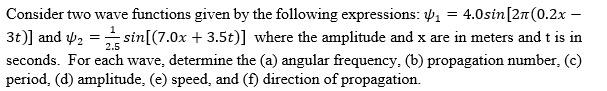 Consider two wave functions given by the following expressions: $\psi_1 = 4.0sin[2\pi(0.2x - 3t)]$ and $\psi_2 = \frac{1}{2.5}sin[(7.0x + 3.5t)]$ where the amplitude and x are in meters and t is in seconds. For each wave, determine the (a) angular frequency, (b) propagation number, (c) period, (d) amplitude, (e) speed, and (f) direction of propagation.